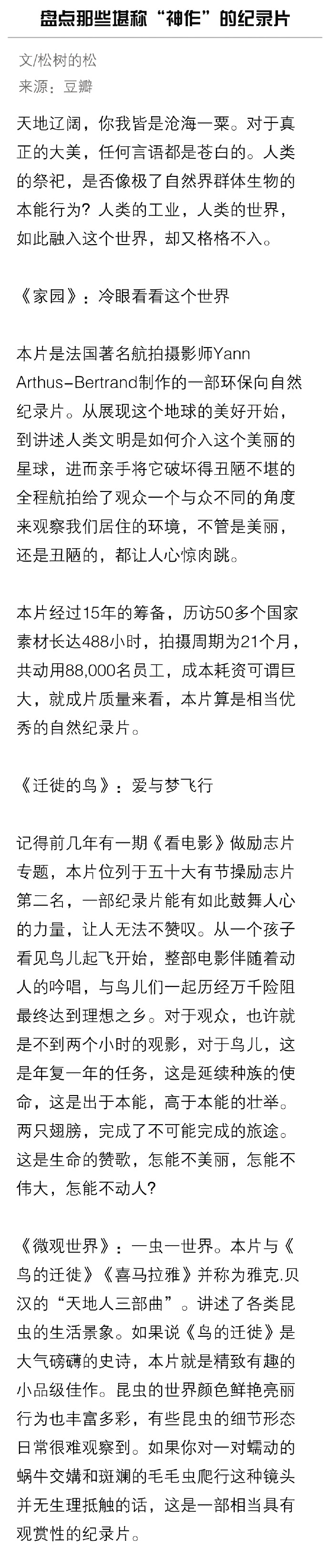 盘点那些堪称“神作”的纪录片

文/松树的松
来源：豆瓣

天地辽阔，你我皆是沧海一粟。对于真正的大美，任何言语都是苍白的。人类的祭祀，是否像极了自然界群体生物的本能行为？人类的工业，人类的世界，如此融入这个世界，却又格格不入。

《家园》：冷眼看看这个世界

本片是法国著名航拍摄影师Yann Arthus-Bertrand制作的一部环保向自然纪录片。从展现这个地球的美好开始，到讲述人类文明是如何介入这个美丽的星球，进而亲手将它破坏得丑陋不堪的全程航拍给了观众一个与众不同的角度来观察我们居住的环境，不管是美丽，还是丑陋的，都让人心惊肉跳。

本片经过15年的筹备，历访50多个国家素材长达488小时，拍摄周期为21个月，共动用88,000名员工，成本耗资可谓巨大，就成片质量来看，本片算是相当优秀的自然纪录片。

《迁徙的鸟》：爱与梦飞行

记得前几年有一期《看电影》做励志片专题，本片位列于五十大有节操励志片第二名，一部纪录片能有如此鼓舞人心的力量，让人无法不赞叹。从一个孩子看见鸟儿起飞开始，整部电影伴随着动人的吟唱，与鸟儿们一起历经万千险阻最终达到理想之乡。对于观众，也许就是不到两个小时的观影，对于鸟儿，这是年复一年的任务，这是延续种族的使命，这是出于本能，高于本能的壮举。两只翅膀，完成了不可能完成的旅途。这是生命的赞歌，怎能不美丽，怎能不伟大，怎能不动人？

《微观世界》：一虫一世界。本片与《鸟的迁徙》《喜马拉雅》并称为雅克.贝汉的“天地人三部曲”。讲述了各类昆虫的生活景象。如果说《鸟的迁徙》是大气磅礴的史诗，本片就是精致有趣的小品级佳作。昆虫的世界颜色鲜艳亮丽行为也丰富多彩，有些昆虫的细节形态日常很难观察到。如果你对一对蠕动的蜗牛交媾和斑斓的毛毛虫爬行这种镜头并无生理抵触的话，这是一部相当具有观赏性的纪录片。